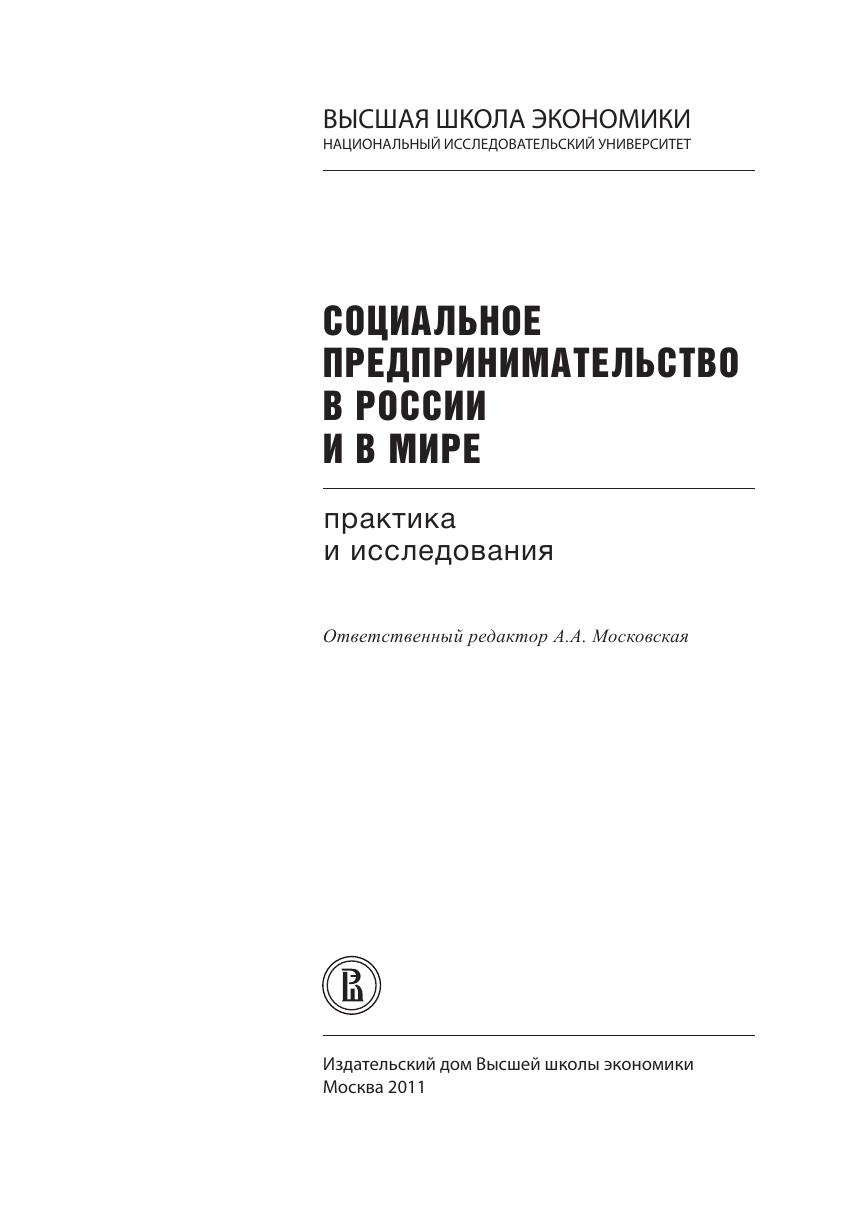 ВЫСШАЯ ШКОЛА ЭКОНОМИКИ
НАЦИОНАЛЬНЫЙ ИССЛЕДОВАТЕЛЬСКИЙ УНИВЕРСИТЕТ

СОЦИАЛЬНОЕ
ПРЕДПРИНИМАТЕЛЬСТВО
В РОССИИ
И В МИРЕ

практика
и исследования

Ответственный редактор А.А. Московская

Издательский дом Высшей школы экономики
Москва 2011